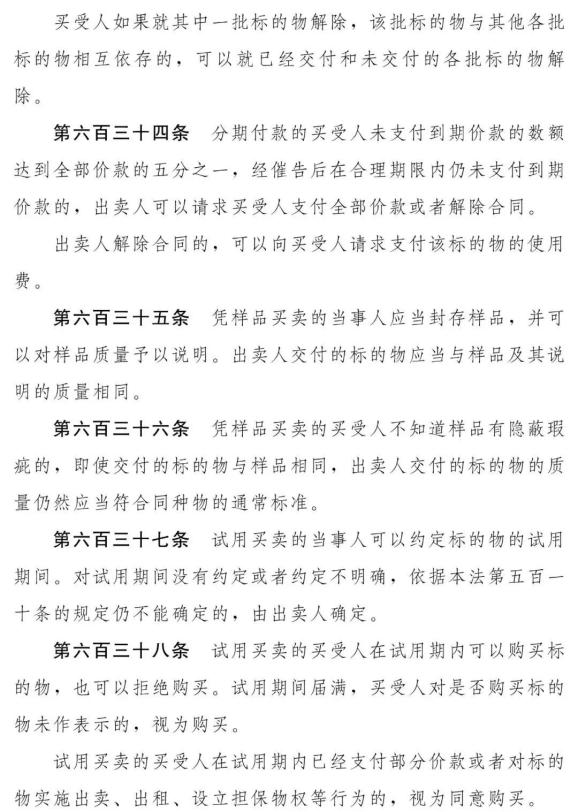 买受人如果就其中一批标的物解除，该批标的物与其他各批标的物相互依存的，可以就已经交付和未交付的各批标的物解除。

第六百三十四条　分期付款的买受人未支付到期价款的数额达到全部价款的五分之一，经催告后在合理期限内仍未支付到期价款的，出卖人可以请求买受人支付全部价款或者解除合同。

出卖人解除合同的，可以向买受人请求支付该标的物的使用费。

第六百三十五条　凭样品买卖的当事人应当封存样品，并可以对样品质量予以说明。出卖人交付的标的物应当与样品及其说明的质量相同。

第六百三十六条　凭样品买卖的买受人不知道样品有隐蔽瑕疵的，即使交付的标的物与样品相同，出卖人交付的标的物的质量仍然应当符合同种物的通常标准。

第六百三十七条　试用买卖的当事人可以约定标的物的试用期间。对试用期间没有约定或者约定不明确，依据本法第五百一十条的规定仍不能确定的，由出卖人确定。

第六百三十八条　试用买卖的买受人在试用期内可以购买标的物，也可以拒绝购买。试用期间届满，买受人对是否购买标的物未作表示的，视为购买。

试用买卖的买受人在试用期内已经支付部分价款或者对标的物实施出卖、出租、设立担保物权等行为的，视为同意购买。